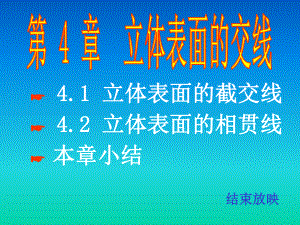 第 4 章 立体表面的交线

4.1 立体表面的截交线

4.2 立体表面的相贯线

本章小结

结束放映